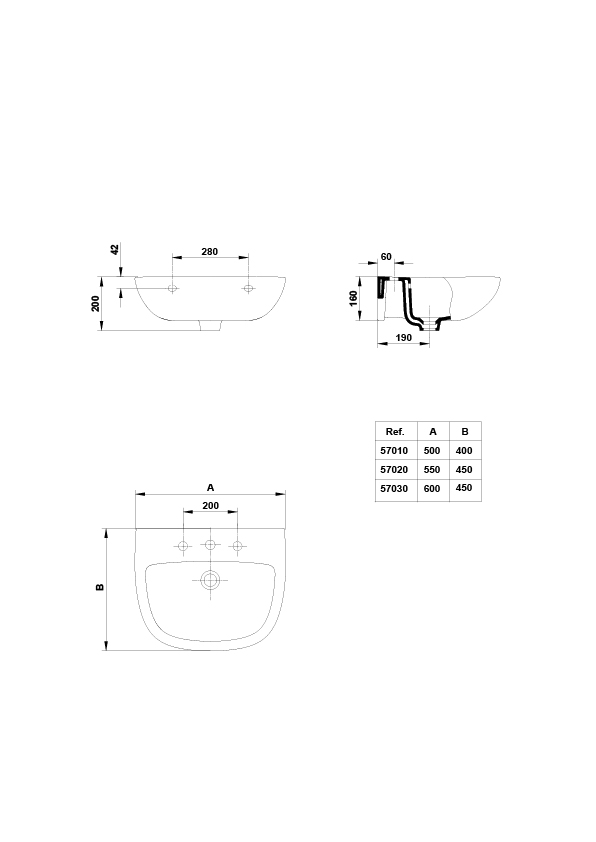 42

280

200

60

160

190

| Ref. | A | B |
|---|---|---|
| 57010 | 500 | 400 |
| 57020 | 550 | 450 |
| 57030 | 600 | 450 |

A

200

B